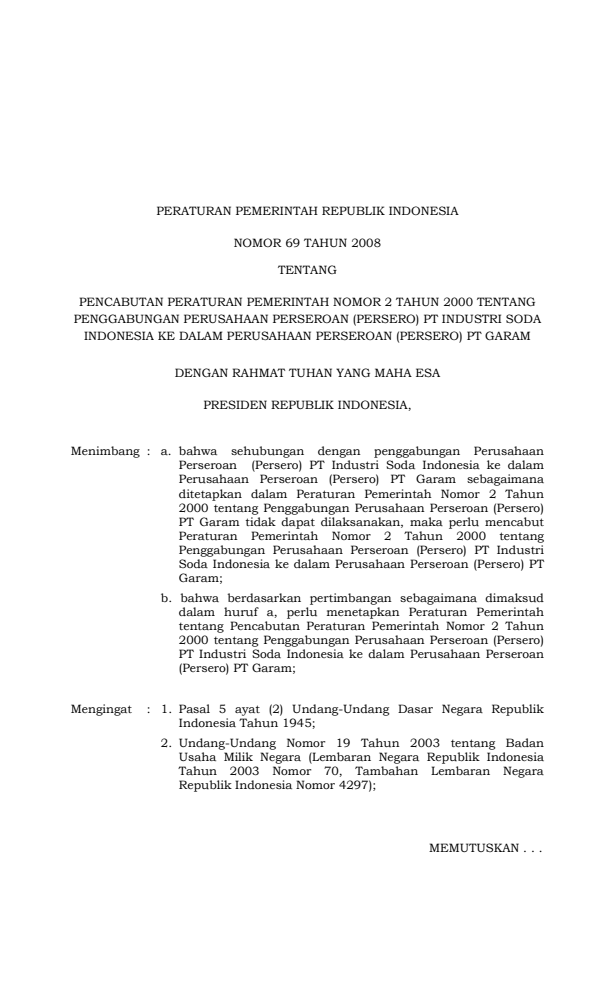 PERATURAN PEMERINTAH REPUBLIK INDONESIA

NOMOR 69 TAHUN 2008

TENTANG

PENCABUTAN PERATURAN PEMERINTAH NOMOR 2 TAHUN 2000 TENTANG PENGGABUNGAN PERUSAHAAN PERSEROAN (PERSERO) PT INDUSTRI SODA INDONESIA KE DALAM PERUSAHAAN PERSEROAN (PERSERO) PT GARAM

DENGAN RAHMAT TUHAN YANG MAHA ESA

PRESIDEN REPUBLIK INDONESIA,

Menimbang : a. bahwa sehubungan dengan penggabungan Perusahaan Perseroan (Persero) PT Industri Soda Indonesia ke dalam Perusahaan Perseroan (Persero) PT Garam sebagaimana ditetapkan dalam Peraturan Pemerintah Nomor 2 Tahun 2000 tentang Penggabungan Perusahaan Perseroan (Persero) PT Garam tidak dapat dilaksanakan, maka perlu mencabut Peraturan Pemerintah Nomor 2 Tahun 2000 tentang Penggabungan Perusahaan Perseroan (Persero) PT Industri Soda Indonesia ke dalam Perusahaan Perseroan (Persero) PT Garam;

b. bahwa berdasarkan pertimbangan sebagaimana dimaksud dalam huruf a, perlu menetapkan Peraturan Pemerintah tentang Pencabutan Peraturan Pemerintah Nomor 2 Tahun 2000 tentang Penggabungan Perusahaan Perseroan (Persero) PT Industri Soda Indonesia ke dalam Perusahaan Perseroan (Persero) PT Garam;

Mengingat : 1. Pasal 5 ayat (2) Undang-Undang Dasar Negara Republik Indonesia Tahun 1945;

2. Undang-Undang Nomor 19 Tahun 2003 tentang Badan Usaha Milik Negara (Lembaran Negara Republik Indonesia Tahun 2003 Nomor 70, Tambahan Lembaran Negara Republik Indonesia Nomor 4297);

MEMUTUSKAN . . .